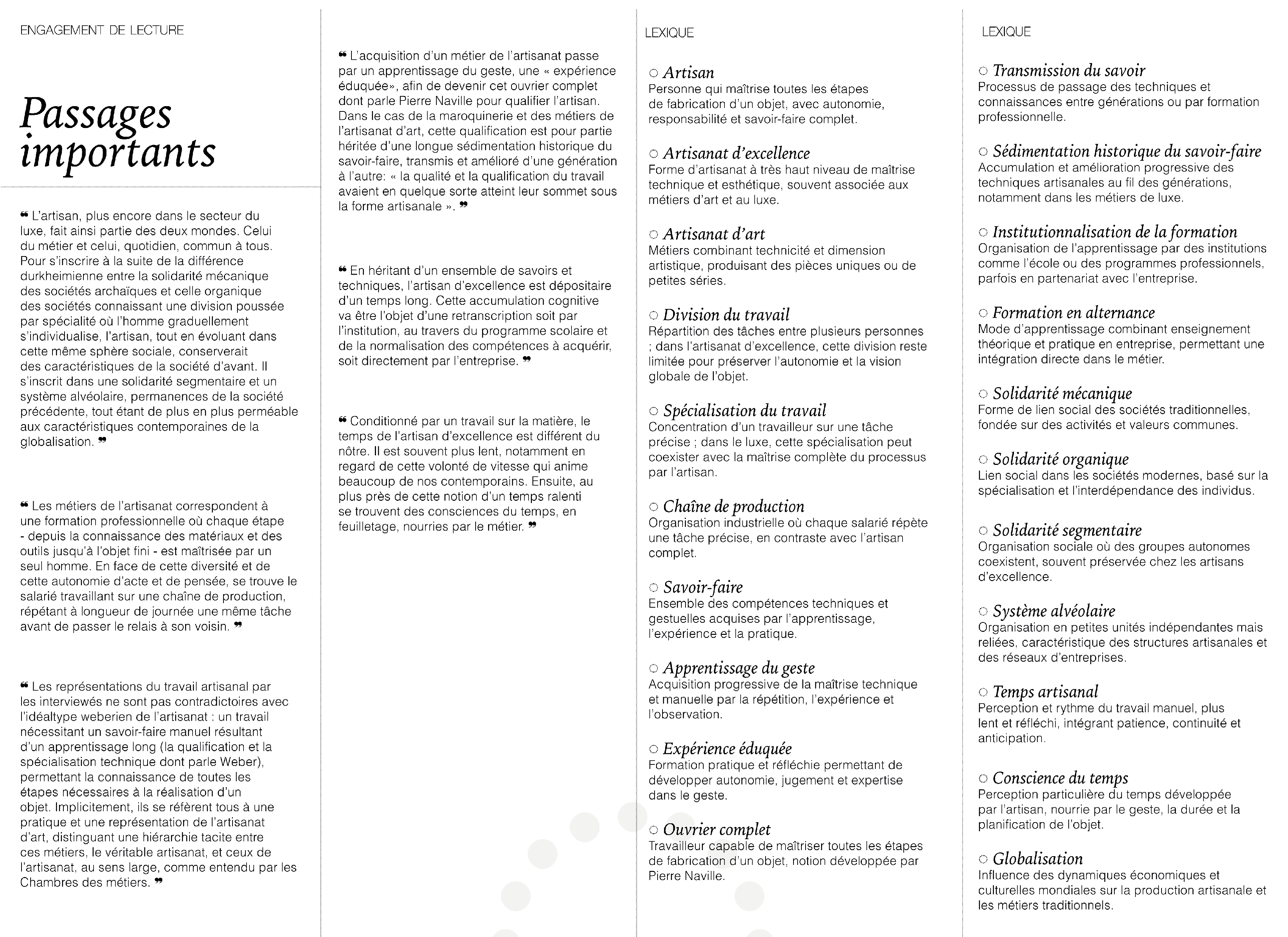 ENGAGEMENT DE LECTURE

Passages importants

❝ L'artisan, plus encore dans le secteur du luxe, fait ainsi partie des deux mondes. Celui du métier et celui, quotidien, commun à tous. Pour s'inscrire à la suite de la différence durkheimienne entre la solidarité mécanique des sociétés archaïques et celle organique des sociétés connaissant une division poussée par spécialité où l'homme graduellement s'individualise, l'artisan, tout en évoluant dans cette même sphère sociale, conserverait des caractéristiques de la société d'avant. Il s'inscrit dans une solidarité segmentaire et un système alvéolaire, permanences de la société précédente, tout étant de plus en plus perméable aux caractéristiques contemporaines de la globalisation. ❞

❝ Les métiers de l'artisanat correspondent à une formation professionnelle où chaque étape - depuis la connaissance des matériaux et des outils jusqu'à l'objet fini - est maîtrisée par un seul homme. En face de cette diversité et de cette autonomie d'acte et de pensée, se trouve le salarié travaillant sur une chaîne de production, répétant à longueur de journée une même tâche avant de passer le relais à son voisin. ❞

❝ Les représentations du travail artisanal par les interviewés ne sont pas contradictoires avec l'idéaltype weberien de l'artisanat : un travail nécessitant un savoir-faire manuel résultant d'un apprentissage long (la qualification et la spécialisation technique dont parle Weber), permettant la connaissance de toutes les étapes nécessaires à la réalisation d'un objet. Implicitement, ils se réfèrent tous à une pratique et une représentation de l'artisanat d'art, distinguant une hiérarchie tacite entre ces métiers, le véritable artisanat, et ceux de l'artisanat, au sens large, comme entendu par les Chambres des métiers. ❞

❝ L'acquisition d'un métier de l'artisanat passe par un apprentissage du geste, une « expérience éduquée», afin de devenir cet ouvrier complet dont parle Pierre Naville pour qualifier l'artisan. Dans le cas de la maroquinerie et des métiers de l'artisanat d'art, cette qualification est pour partie héritée d'une longue sédimentation historique du savoir-faire, transmis et amélioré d'une génération à l'autre: « la qualité et la qualification du travail avaient en quelque sorte atteint leur sommet sous la forme artisanale ». ❞

❝ En héritant d'un ensemble de savoirs et techniques, l'artisan d'excellence est dépositaire d'un temps long. Cette accumulation cognitive va être l'objet d'une retranscription soit par l'institution, au travers du programme scolaire et de la normalisation des compétences à acquérir, soit directement par l'entreprise. ❞

❝ Conditionné par un travail sur la matière, le temps de l'artisan d'excellence est différent du nôtre. Il est souvent plus lent, notamment en regard de cette volonté de vitesse qui anime beaucoup de nos contemporains. Ensuite, au plus près de cette notion d'un temps ralenti se trouvent des consciences du temps, en feuilletage, nourries par le métier. ❞

LEXIQUE

○ Artisan
Personne qui maîtrise toutes les étapes de fabrication d'un objet, avec autonomie, responsabilité et savoir-faire complet.

○ Artisanat d'excellence
Forme d'artisanat à très haut niveau de maîtrise technique et esthétique, souvent associée aux métiers d'art et au luxe.

○ Artisanat d'art
Métiers combinant technicité et dimension artistique, produisant des pièces uniques ou de petites séries.

○ Division du travail
Répartition des tâches entre plusieurs personnes ; dans l'artisanat d'excellence, cette division reste limitée pour préserver l'autonomie et la vision globale de l'objet.

○ Spécialisation du travail
Concentration d'un travailleur sur une tâche précise ; dans le luxe, cette spécialisation peut coexister avec la maîtrise complète du processus par l'artisan.

○ Chaîne de production
Organisation industrielle où chaque salarié répète une tâche précise, en contraste avec l'artisan complet.

○ Savoir-faire
Ensemble des compétences techniques et gestuelles acquises par l'apprentissage, l'expérience et la pratique.

○ Apprentissage du geste
Acquisition progressive de la maîtrise technique et manuelle par la répétition, l'expérience et l'observation.

○ Expérience éduquée
Formation pratique et réfléchie permettant de développer autonomie, jugement et expertise dans le geste.

○ Ouvrier complet
Travailleur capable de maîtriser toutes les étapes de fabrication d'un objet, notion développée par Pierre Naville.

LEXIQUE

○ Transmission du savoir
Processus de passage des techniques et connaissances entre générations ou par formation professionnelle.

○ Sédimentation historique du savoir-faire
Accumulation et amélioration progressive des techniques artisanales au fil des générations, notamment dans les métiers de luxe.

○ Institutionnalisation de la formation
Organisation de l'apprentissage par des institutions comme l'école ou des programmes professionnels, parfois en partenariat avec l'entreprise.

○ Formation en alternance
Mode d'apprentissage combinant enseignement théorique et pratique en entreprise, permettant une intégration directe dans le métier.

○ Solidarité mécanique
Forme de lien social des sociétés traditionnelles, fondée sur des activités et valeurs communes.

○ Solidarité organique
Lien social dans les sociétés modernes, basé sur la spécialisation et l'interdépendance des individus.

○ Solidarité segmentaire
Organisation sociale où des groupes autonomes coexistent, souvent préservée chez les artisans d'excellence.

○ Système alvéolaire
Organisation en petites unités indépendantes mais reliées, caractéristique des structures artisanales et des réseaux d'entreprises.

○ Temps artisanal
Perception et rythme du travail manuel, plus lent et réfléchi, intégrant patience, continuité et anticipation.

○ Conscience du temps
Perception particulière du temps développée par l'artisan, nourrie par le geste, la durée et la planification de l'objet.

○ Globalisation
Influence des dynamiques économiques et culturelles mondiales sur la production artisanale et les métiers traditionnels.